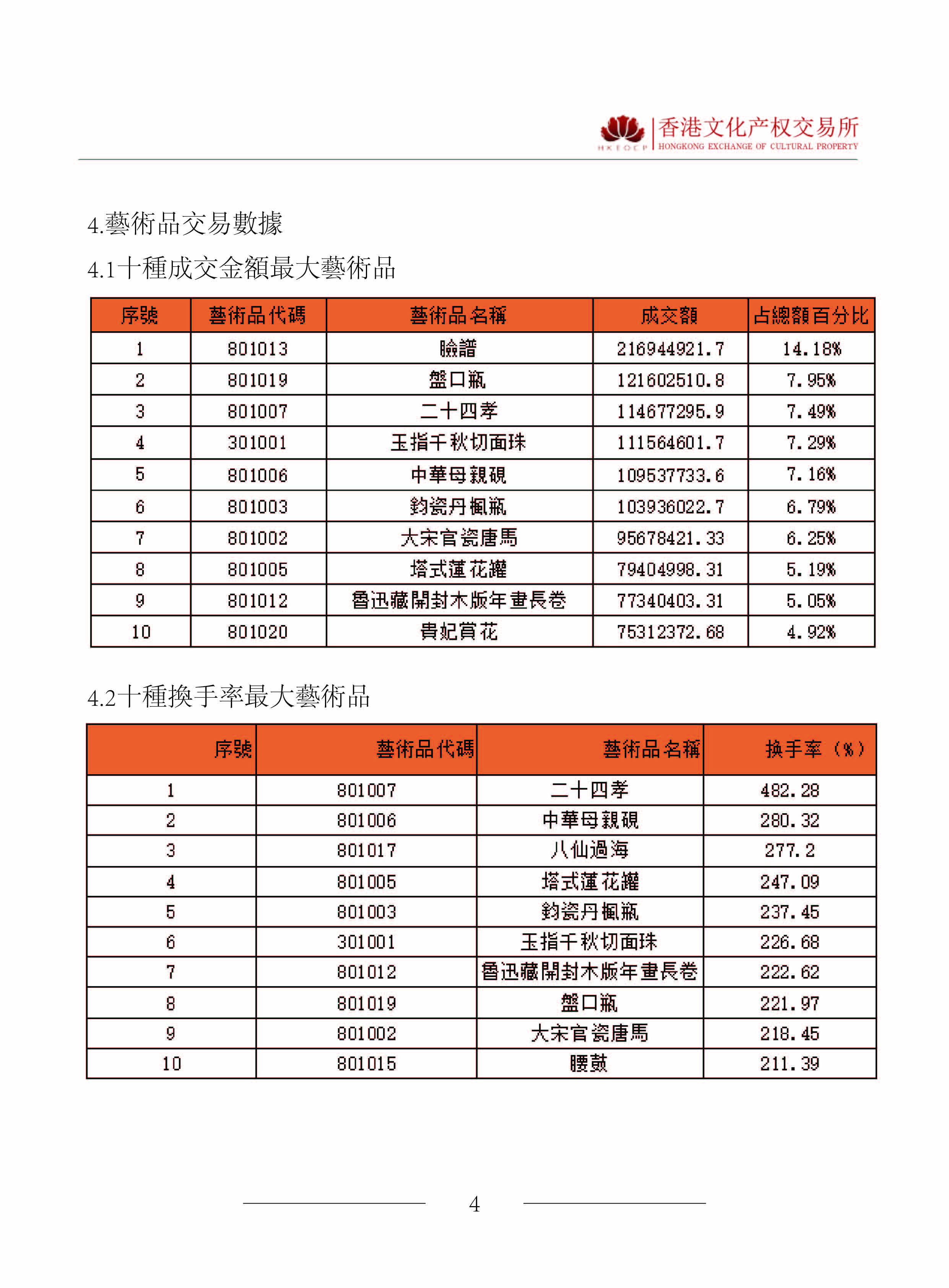 HKEOCP 香港文化产权交易所 HONGKONG EXCHANGE OF CULTURAL PROPERTY

4.藝術品交易數據

4.1十種成交金額最大藝術品

| 序號 | 藝術品代碼 | 藝術品名稱 | 成交額 | 占總額百分比 |
|---|---|---|---|---|
| 1 | 801013 | 臉譜 | 216944921.7 | 14.18% |
| 2 | 801019 | 盤口瓶 | 121602510.8 | 7.95% |
| 3 | 801007 | 二十四孝 | 114677295.9 | 7.49% |
| 4 | 301001 | 玉指千秋切面珠 | 111564601.7 | 7.29% |
| 5 | 801006 | 中華母親硯 | 109537733.6 | 7.16% |
| 6 | 801003 | 鈞瓷丹楓瓶 | 103936022.7 | 6.79% |
| 7 | 801002 | 大宋官瓷唐馬 | 95678421.33 | 6.25% |
| 8 | 801005 | 塔式蓮花罐 | 79404998.31 | 5.19% |
| 9 | 801012 | 魯迅藏開封木版年畫長卷 | 77340403.31 | 5.05% |
| 10 | 801020 | 貴妃賞花 | 75312372.68 | 4.92% |

4.2十種換手率最大藝術品

| 序號 | 藝術品代碼 | 藝術品名稱 | 換手率（%） |
|---|---|---|---|
| 1 | 801007 | 二十四孝 | 482.28 |
| 2 | 801006 | 中華母親硯 | 280.32 |
| 3 | 801017 | 八仙過海 | 277.2 |
| 4 | 801005 | 塔式蓮花罐 | 247.09 |
| 5 | 801003 | 鈞瓷丹楓瓶 | 237.45 |
| 6 | 301001 | 玉指千秋切面珠 | 226.68 |
| 7 | 801012 | 魯迅藏開封木版年畫長卷 | 222.62 |
| 8 | 801019 | 盤口瓶 | 221.97 |
| 9 | 801002 | 大宋官瓷唐馬 | 218.45 |
| 10 | 801015 | 腰鼓 | 211.39 |

4